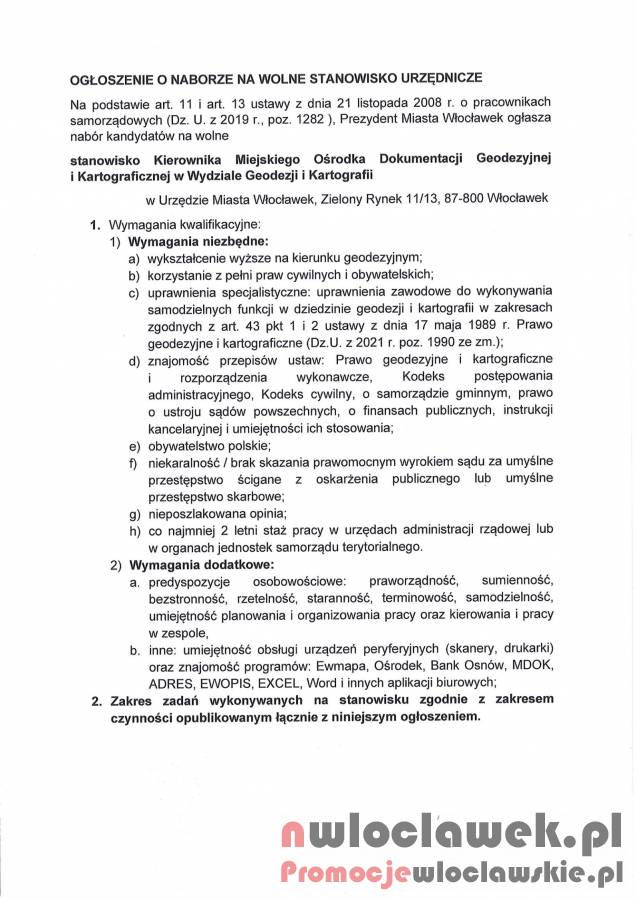 OGŁOSZENIE O NABORZE NA WOLNE STANOWISKO URZĘDNICZE

Na podstawie art. 11 i art. 13 ustawy z dnia 21 listopada 2008 r. o pracownikach samorządowych (Dz. U. z 2019 r., poz. 1282 ), Prezydent Miasta Włocławek ogłasza nabór kandydatów na wolne

stanowisko Kierownika Miejskiego Ośrodka Dokumentacji Geodezyjnej i Kartograficznej w Wydziale Geodezji i Kartografii

w Urzędzie Miasta Włocławek, Zielony Rynek 11/13, 87-800 Włocławek

1. Wymagania kwalifikacyjne:
1) Wymagania niezbędne:
a) wykształcenie wyższe na kierunku geodezyjnym;
b) korzystanie z pełni praw cywilnych i obywatelskich;
c) uprawnienia specjalistyczne: uprawnienia zawodowe do wykonywania samodzielnych funkcji w dziedzinie geodezji i kartografii w zakresach zgodnych z art. 43 pkt 1 i 2 ustawy z dnia 17 maja 1989 r. Prawo geodezyjne i kartograficzne (Dz.U. z 2021 r. poz. 1990 ze zm.);
d) znajomość przepisów ustaw: Prawo geodezyjne i kartograficzne i rozporządzenia wykonawcze, Kodeks postępowania administracyjnego, Kodeks cywilny, o samorządzie gminnym, prawo o ustroju sądów powszechnych, o finansach publicznych, instrukcji kancelaryjnej i umiejętności ich stosowania;
e) obywatelstwo polskie;
f) niekaralność / brak skazania prawomocnym wyrokiem sądu za umyślne przestępstwo ścigane z oskarżenia publicznego lub umyślne przestępstwo skarbowe;
g) nieposzlakowana opinia;
h) co najmniej 2 letni staż pracy w urzędach administracji rządowej lub w organach jednostek samorządu terytorialnego.
2) Wymagania dodatkowe:
a. predyspozycje osobowościowe: praworządność, sumienność, bezstronność, rzetelność, staranność, terminowość, samodzielność, umiejętność planowania i organizowania pracy oraz kierowania i pracy w zespole,
b. inne: umiejętność obsługi urządzeń peryferyjnych (skanery, drukarki) oraz znajomość programów: Ewmapa, Ośrodek, Bank Osnów, MDOK, ADRES, EWOPIS, EXCEL, Word i innych aplikacji biurowych;
2. Zakres zadań wykonywanych na stanowisku zgodnie z zakresem czynności opublikowanym łącznie z niniejszym ogłoszeniem.

nwloclawek.pl
Promocjewloclawskie.pl